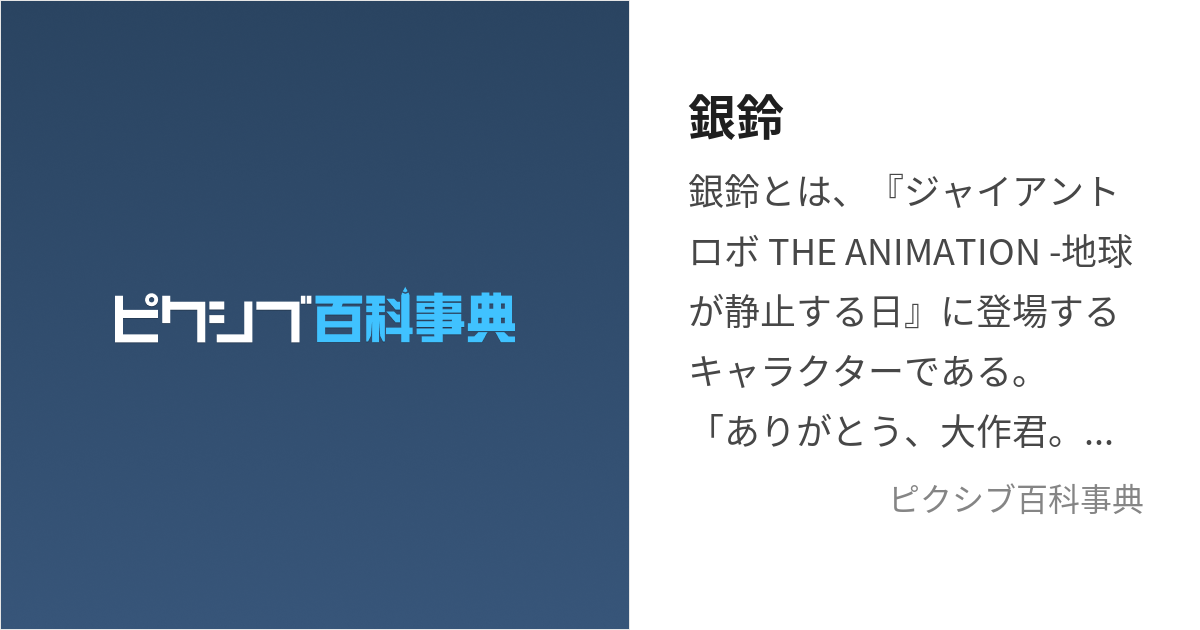 ピクシブ百科事典

銀鈴

銀鈴とは、『ジャイアントロボ THE ANIMATION -地球が静止する日』に登場するキャラクターである。「ありがとう、大作君。...

ピクシブ百科事典